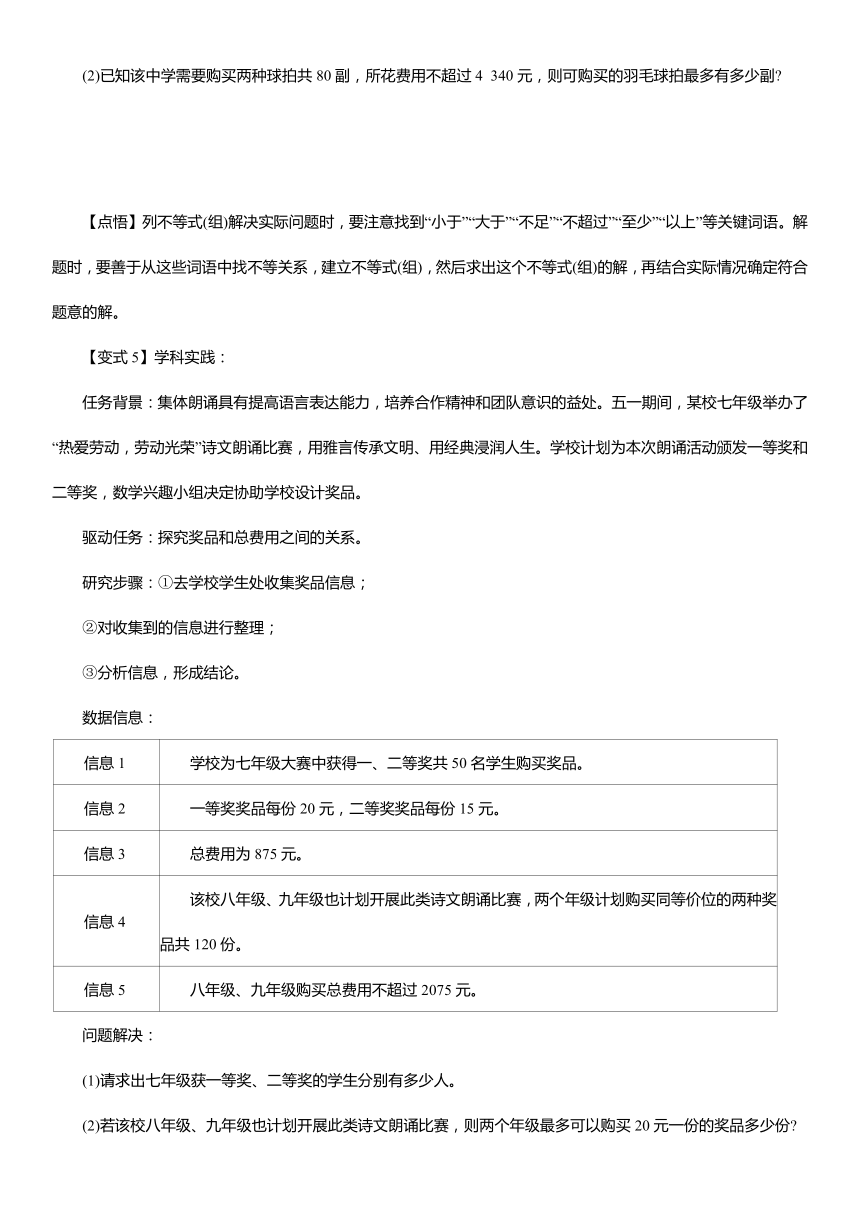 (2)已知该中学需要购买两种球拍共 80 副，所花费用不超过 4 340 元，则可购买的羽毛球拍最多有多少副?

【点悟】列不等式(组)解决实际问题时，要注意找到“小于”“大于”“不足”“不超过”“至少”“以上”等关键词语。解题时，要善于从这些词语中找不等关系，建立不等式(组)，然后求出这个不等式(组)的解，再结合实际情况确定符合题意的解。

【变式 5】学科实践：

任务背景：集体朗诵具有提高语言表达能力，培养合作精神和团队意识的益处。五一期间，某校七年级举办了“热爱劳动，劳动光荣”诗文朗诵比赛，用雅言传承文明、用经典浸润人生。学校计划为本次朗诵活动颁发一等奖和二等奖，数学兴趣小组决定协助学校设计奖品。

驱动任务：探究奖品和总费用之间的关系。

研究步骤：①去学校学生处收集奖品信息；

②对收集到的信息进行整理；

③分析信息，形成结论。

数据信息：

| 信息 1 | 学校为七年级大赛中获得一、二等奖共 50 名学生购买奖品。 |
|---|---|
| 信息 2 | 一等奖奖品每份 20 元，二等奖奖品每份 15 元。 |
| 信息 3 | 总费用为 875 元。 |
| 信息 4 | 该校八年级、九年级也计划开展此类诗文朗诵比赛，两个年级计划购买同等价位的两种奖品共 120 份。 |
| 信息 5 | 八年级、九年级购买总费用不超过 2075 元。 |

问题解决：

(1)请求出七年级获一等奖、二等奖的学生分别有多少人。

(2)若该校八年级、九年级也计划开展此类诗文朗诵比赛，则两个年级最多可以购买 20 元一份的奖品多少份?